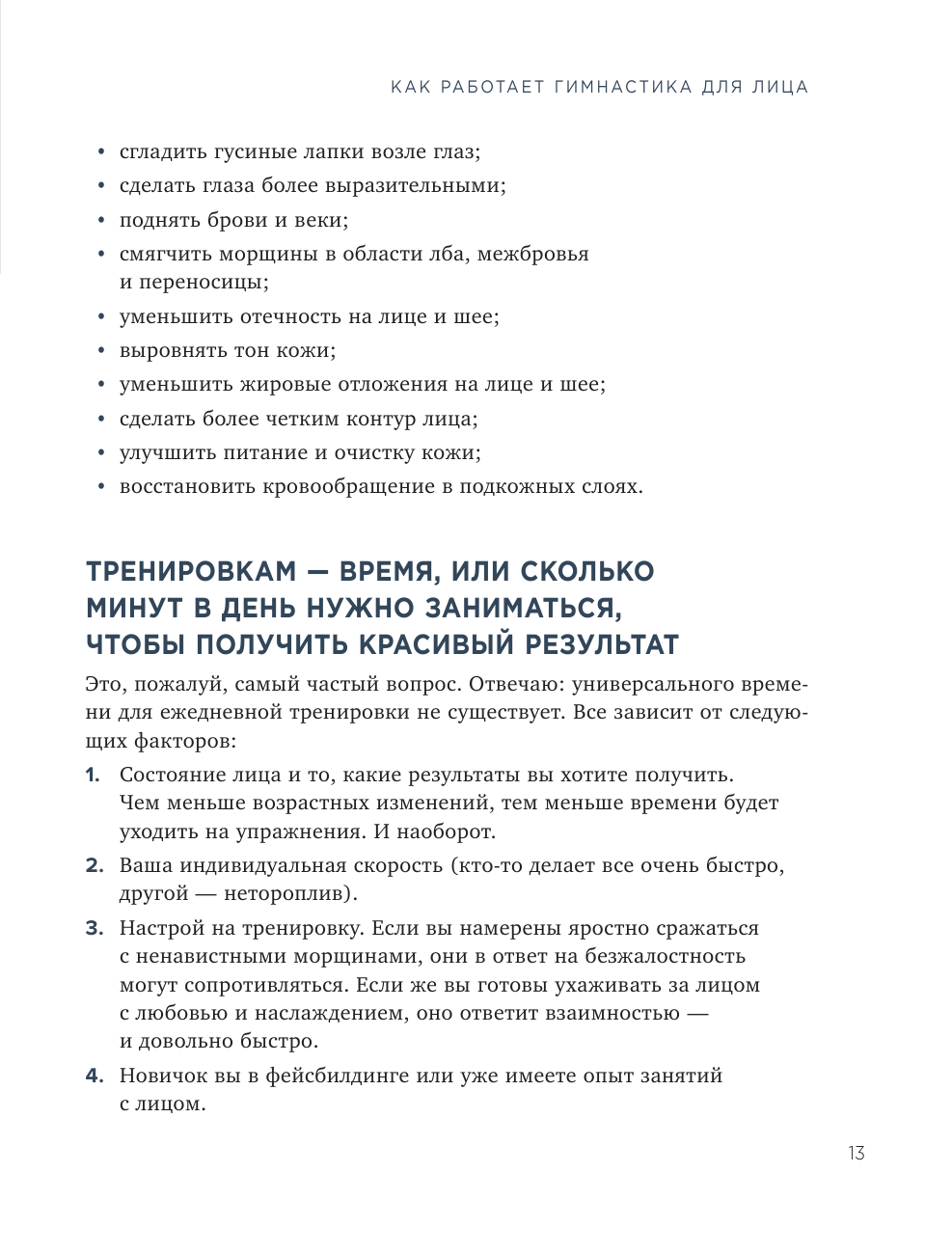 КАК РАБОТАЕТ ГИМНАСТИКА ДЛЯ ЛИЦА

• сгладить гусиные лапки возле глаз;
• сделать глаза более выразительными;
• поднять брови и веки;
• смягчить морщины в области лба, межбровья и переносицы;
• уменьшить отечность на лице и шее;
• выровнять тон кожи;
• уменьшить жировые отложения на лице и шее;
• сделать более четким контур лица;
• улучшить питание и очистку кожи;
• восстановить кровообращение в подкожных слоях.

ТРЕНИРОВКАМ — ВРЕМЯ, ИЛИ СКОЛЬКО МИНУТ В ДЕНЬ НУЖНО ЗАНИМАТЬСЯ, ЧТОБЫ ПОЛУЧИТЬ КРАСИВЫЙ РЕЗУЛЬТАТ

Это, пожалуй, самый частый вопрос. Отвечаю: универсального времени для ежедневной тренировки не существует. Все зависит от следующих факторов:

1. Состояние лица и то, какие результаты вы хотите получить. Чем меньше возрастных изменений, тем меньше времени будет уходить на упражнения. И наоборот.
2. Ваша индивидуальная скорость (кто-то делает все очень быстро, другой — нетороплив).
3. Настрой на тренировку. Если вы намерены яростно сражаться с ненавистными морщинами, они в ответ на безжалостность могут сопротивляться. Если же вы готовы ухаживать за лицом с любовью и наслаждением, оно ответит взаимностью — и довольно быстро.
4. Новичок вы в фейсбилдинге или уже имеете опыт занятий с лицом.

13